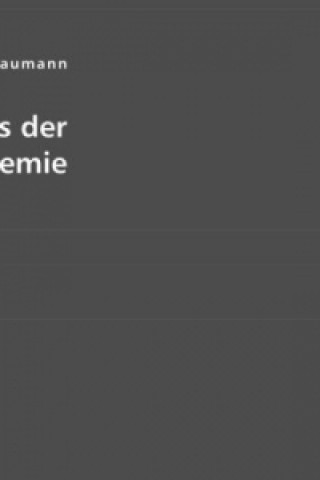 aumann

s der
emie